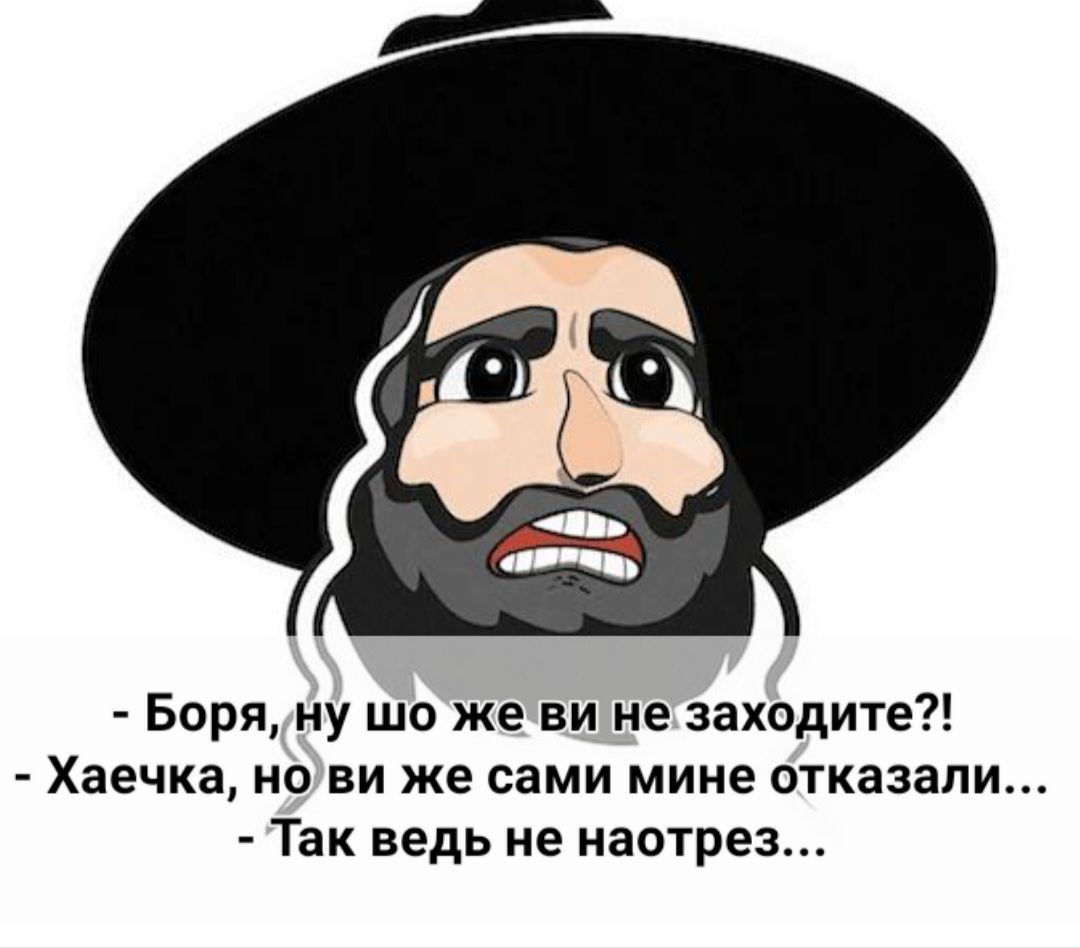 - Боря, ну шо же ви не заходите?!
- Хаечка, но ви же сами мине отказали...
- Так ведь не наотрез...